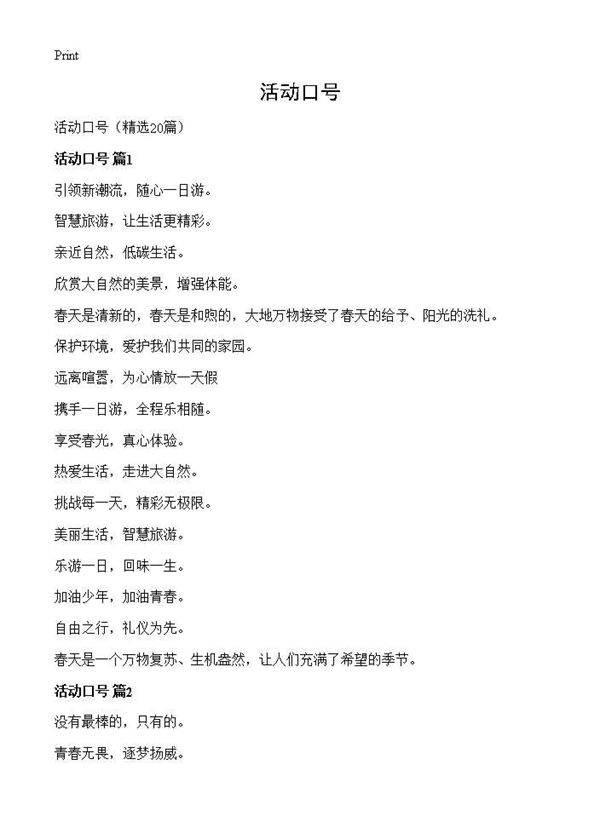 Print

活动口号

活动口号（精选20篇）

活动口号 篇1

引领新潮流，随心一日游。

智慧旅游，让生活更精彩。

亲近自然，低碳生活。

欣赏大自然的美景，增强体能。

春天是清新的，春天是和煦的，大地万物接受了春天的给予、阳光的洗礼。

保护环境，爱护我们共同的家园。

远离喧嚣，为心情放一天假

携手一日游，全程乐相随。

享受春光，真心体验。

热爱生活，走进大自然。

挑战每一天，精彩无极限。

美丽生活，智慧旅游。

乐游一日，回味一生。

加油少年，加油青春。

自由之行，礼仪为先。

春天是一个万物复苏、生机盎然，让人们充满了希望的季节。

活动口号 篇2

没有最棒的，只有的。

青春无畏，逐梦扬威。